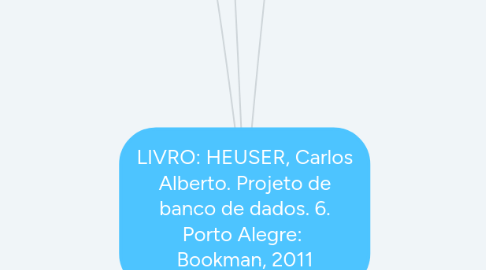 LIVRO: HEUSER, Carlos Alberto. Projeto de banco de dados. 6. Porto Alegre: Bookman, 2011